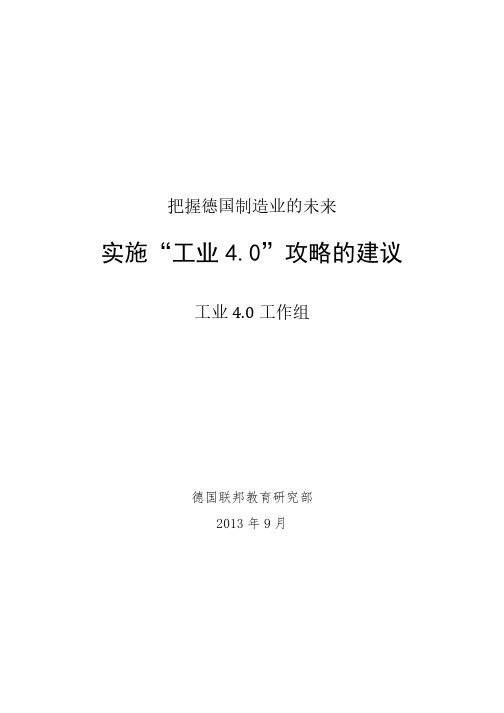 把握德国制造业的未来

实施“工业 4.0”攻略的建议

工业 4.0 工作组

德国联邦教育研究部

2013 年 9 月